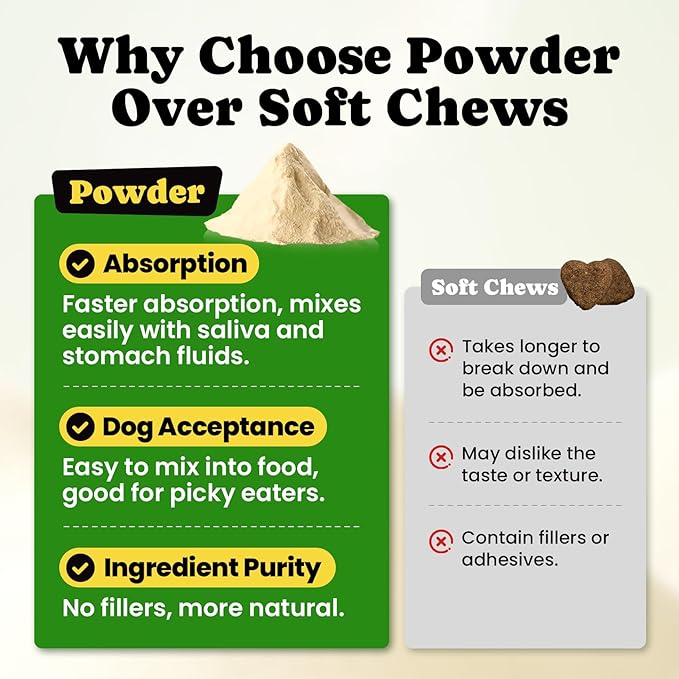 Why Choose Powder Over Soft Chews

Powder

Absorption

Faster absorption, mixes easily with saliva and stomach fluids.

Dog Acceptance

Easy to mix into food, good for picky eaters.

Ingredient Purity

No fillers, more natural.

Soft Chews

Takes longer to break down and be absorbed.

May dislike the taste or texture.

Contain fillers or adhesives.